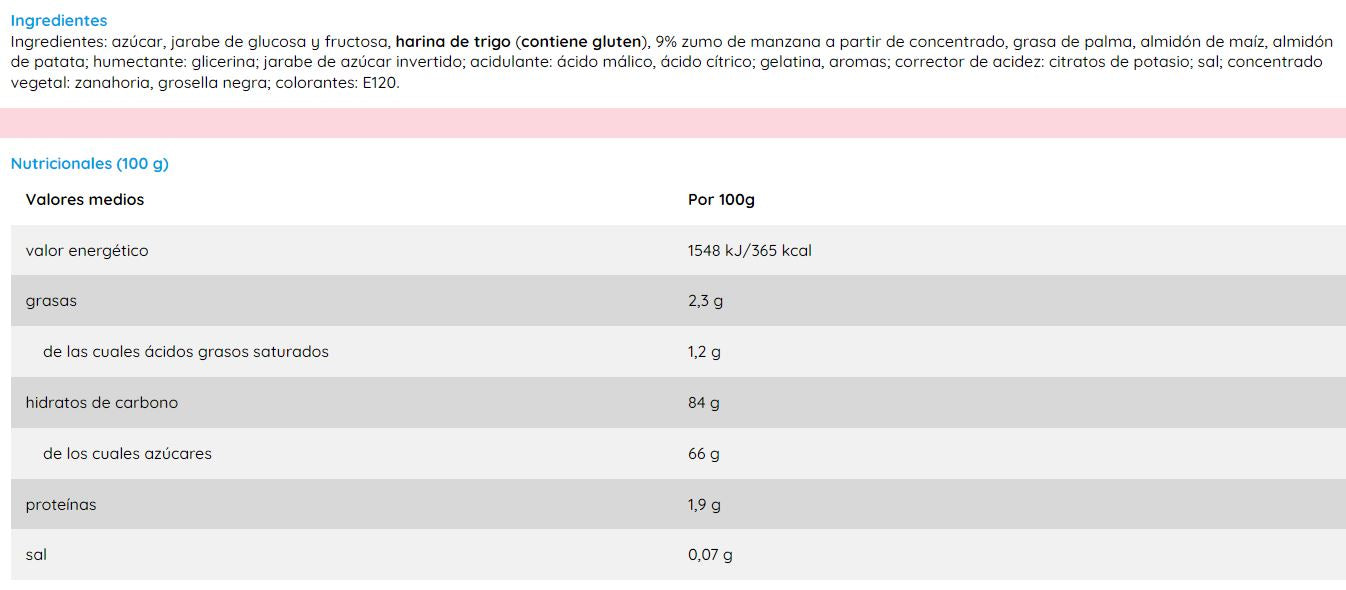 Ingredientes

Ingredientes: azúcar, jarabe de glucosa y fructosa, harina de trigo (contiene gluten), 9% zumo de manzana a partir de concentrado, grasa de palma, almidón de maíz, almidón de patata; humectante: glicerina; jarabe de azúcar invertido; acidulante: ácido málico, ácido cítrico; gelatina, aromas; corrector de acidez: citratos de potasio; sal; concentrado vegetal: zanahoria, grosella negra; colorantes: E120.

Nutricionales (100 g)

| Valores medios | Por 100g |
|---|---|
| valor energético | 1548 kJ/365 kcal |
| grasas | 2,3 g |
| de las cuales ácidos grasos saturados | 1,2 g |
| hidratos de carbono | 84 g |
| de los cuales azúcares | 66 g |
| proteínas | 1,9 g |
| sal | 0,07 g |